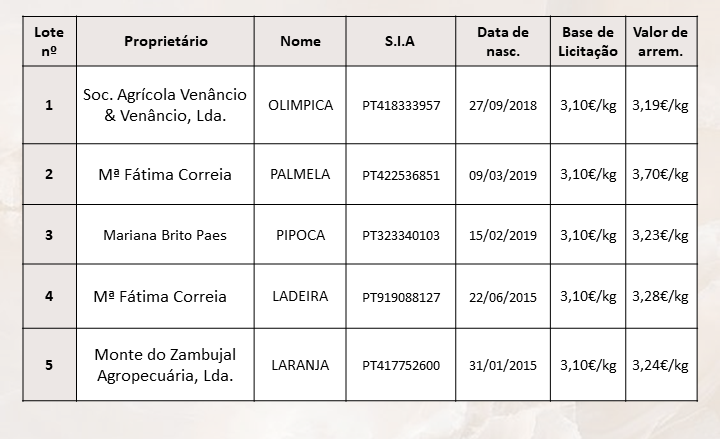 | Lote nº | Proprietário | Nome | S.I.A | Data de nasc. | Base de Licitação | Valor de arrem. |
|---|---|---|---|---|---|---|
| 1 | Soc. Agrícola Venâncio & Venâncio, Lda. | OLIMPICA | PT418333957 | 27/09/2018 | 3,10€/kg | 3,19€/kg |
| 2 | Mª Fátima Correia | PALMELA | PT422536851 | 09/03/2019 | 3,10€/kg | 3,70€/kg |
| 3 | Mariana Brito Paes | PIPOCA | PT323340103 | 15/02/2019 | 3,10€/kg | 3,23€/kg |
| 4 | Mª Fátima Correia | LADEIRA | PT919088127 | 22/06/2015 | 3,10€/kg | 3,28€/kg |
| 5 | Monte do Zambujal Agropecuária, Lda. | LARANJA | PT417752600 | 31/01/2015 | 3,10€/kg | 3,24€/kg |